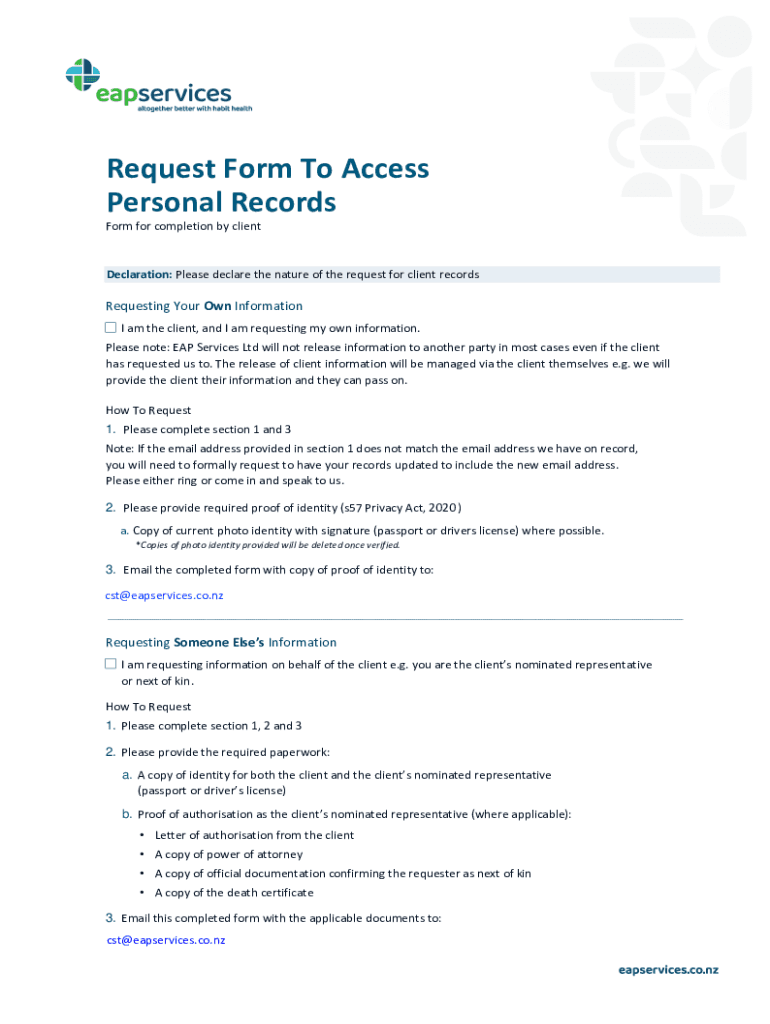 eapservices
altogether better with habit health

Request Form To Access Personal Records
Form for completion by client

Declaration: Please declare the nature of the request for client records

Requesting Your Own Information

☐ I am the client, and I am requesting my own information.
Please note: EAP Services Ltd will not release information to another party in most cases even if the client has requested us to. The release of client information will be managed via the client themselves e.g. we will provide the client their information and they can pass on.

How To Request
1. Please complete section 1 and 3
Note: If the email address provided in section 1 does not match the email address we have on record, you will need to formally request to have your records updated to include the new email address. Please either ring or come in and speak to us.

2. Please provide required proof of identity (s57 Privacy Act, 2020)
a. Copy of current photo identity with signature (passport or drivers license) where possible.
*Copies of photo identity provided will be deleted once verified.

3. Email the completed form with copy of proof of identity to:
cst@eapservices.co.nz

Requesting Someone Else's Information

☐ I am requesting information on behalf of the client e.g. you are the client's nominated representative or next of kin.

How To Request
1. Please complete section 1, 2 and 3
2. Please provide the required paperwork:
a. A copy of identity for both the client and the client's nominated representative (passport or driver's license)
b. Proof of authorisation as the client's nominated representative (where applicable):
• Letter of authorisation from the client
• A copy of power of attorney
• A copy of official documentation confirming the requester as next of kin
• A copy of the death certificate
3. Email this completed form with the applicable documents to:
cst@eapservices.co.nz

eapservices.co.nz